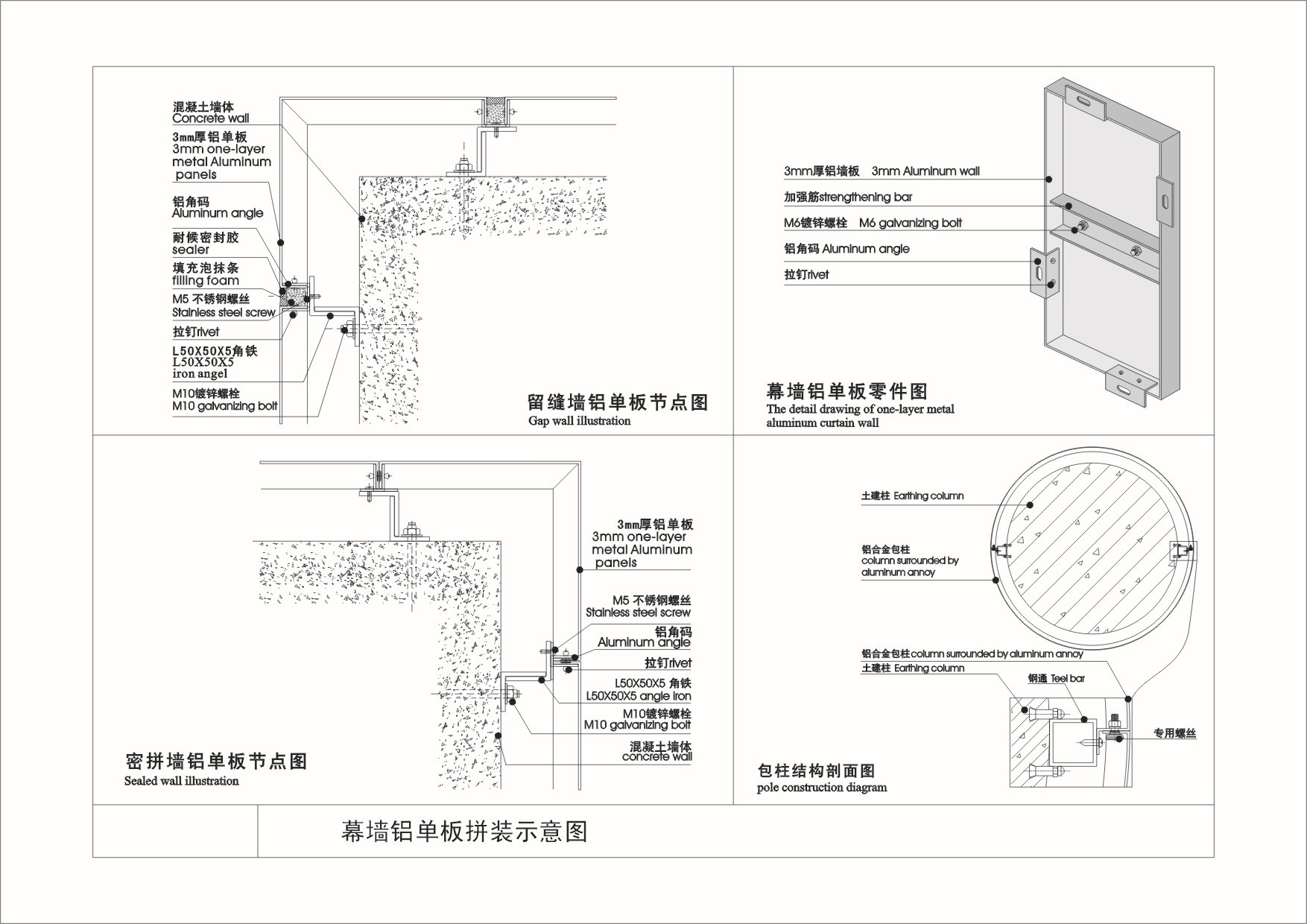 混凝土墙体
Concrete wall
3mm厚铝单板
3mm one-layer metal Aluminum panels
铝角码
Aluminum angle
耐候密封胶
sealer
填充泡抹条
filling foam
M5 不锈钢螺丝
Stainless steel screw
拉钉rivet
L50X50X5角铁
L50X50X5 iron angel
M10镀锌螺栓
M10 galvanizing bolt

留缝墙铝单板节点图
Gap wall illustration

3mm厚铝墙板 3mm Aluminum wall
加强筋strengthening bar
M6镀锌螺栓 M6 galvanizing bolt
铝角码 Aluminum angle
拉钉rivet

幕墙铝单板零件图
The detail drawing of one-layer metal aluminum curtain wall

3mm厚铝单板
3mm one-layer metal Aluminum panels
M5 不锈钢螺丝
Stainless steel screw
铝角码
Aluminum angle
拉钉rivet
L50X50X5 角铁
L50X50X5 angle iron
M10镀锌螺栓
M10 galvanizing bolt
混凝土墙体
concrete wall

密拼墙铝单板节点图
Sealed wall illustration

土建柱 Earthing column
铝合金包柱
column surrounded by aluminum annoy
铝合金包柱column surrounded by aluminum annoy
土建柱 Earthing column
钢通 Teel bar
专用螺丝

包柱结构剖面图
pole construction diagram

幕墙铝单板拼装示意图